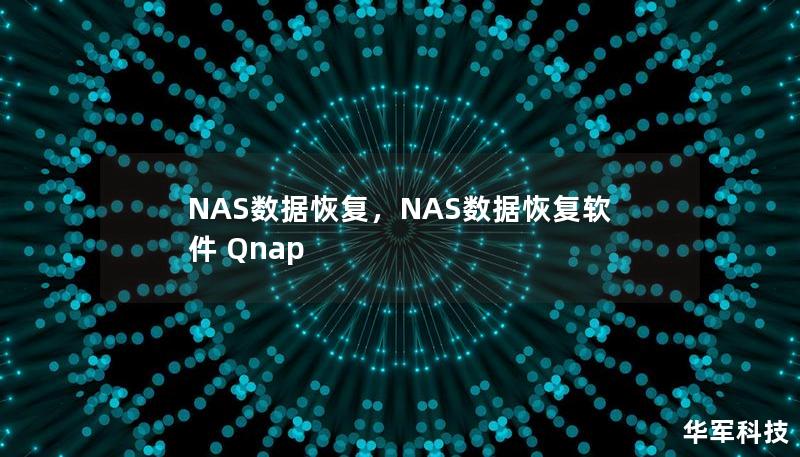 NAS数据恢复，NAS数据恢复软件 Qnap

华军科技